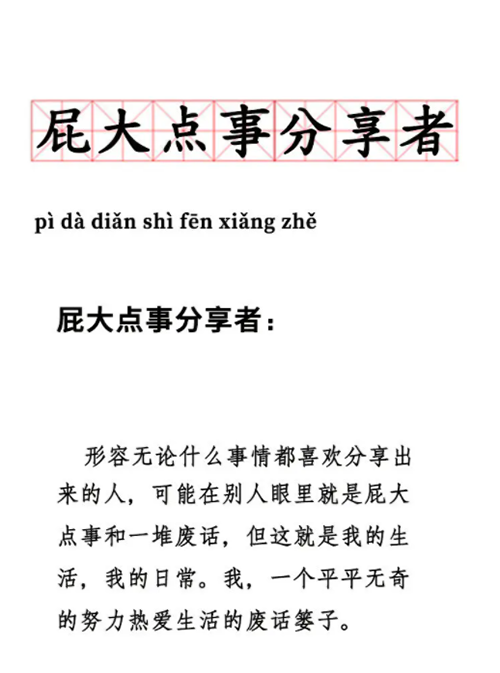 屁大点事分享者

pì dà diǎn shì fēn xiǎng zhě

屁大点事分享者：

形容无论什么事情都喜欢分享出来的人，可能在别人眼里就是屁大点事和一堆废话，但这就是我的生活，我的日常。我，一个平平无奇的努力热爱生活的废话篓子。